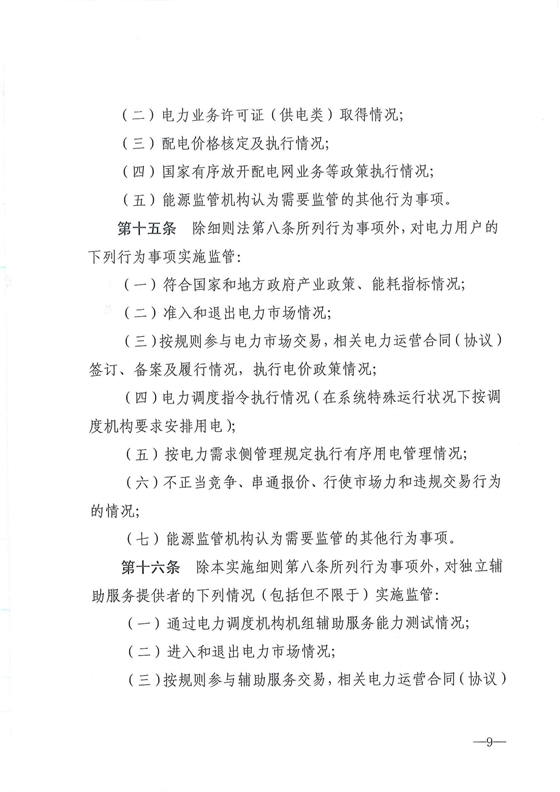 （二）电力业务许可证（供电类）取得情况；

（三）配电价格核定及执行情况；

（四）国家有序放开配电网业务等政策执行情况；

（五）能源监管机构认为需要监管的其他行为事项。

第十五条　除细则法第八条所列行为事项外，对电力用户的下列行为事项实施监管：

（一）符合国家和地方政府产业政策、能耗指标情况；

（二）准入和退出电力市场情况；

（三）按规则参与电力市场交易，相关电力运营合同（协议）签订、备案及履行情况，执行电价政策情况；

（四）电力调度指令执行情况（在系统特殊运行状况下按调度机构要求安排用电）；

（五）按电力需求侧管理规定执行有序用电管理情况；

（六）不正当竞争、串通报价、行使市场力和违规交易行为的情况；

（七）能源监管机构认为需要监管的其他行为事项。

第十六条　除本实施细则第八条所列行为事项外，对独立辅助服务提供者的下列情况（包括但不限于）实施监管：

（一）通过电力调度机构机组辅助服务能力测试情况；

（二）进入和退出电力市场情况；

（三）按规则参与辅助服务交易，相关电力运营合同（协议）

—9—